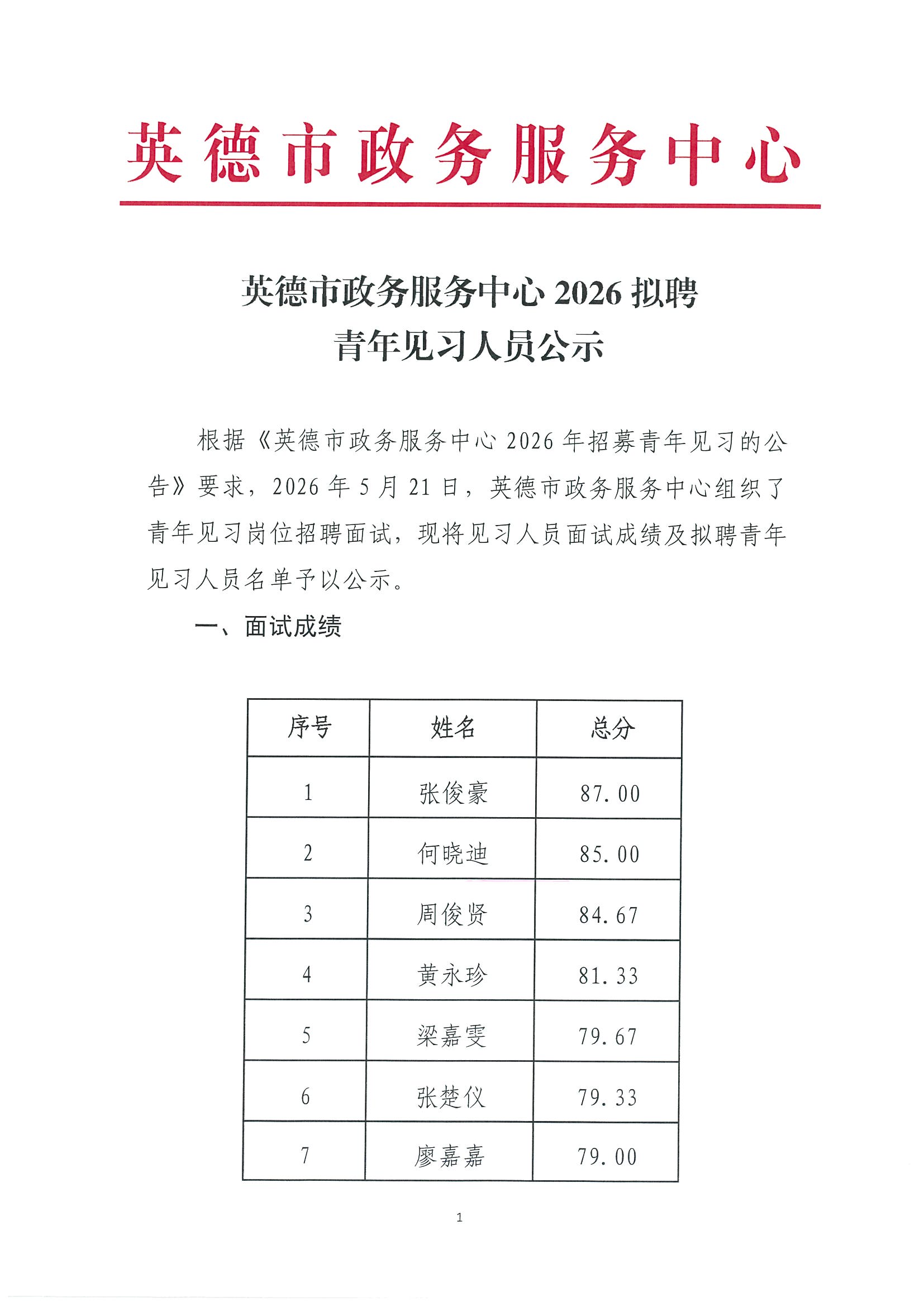 英德市政务服务中心

英德市政务服务中心2026拟聘
青年见习人员公示

根据《英德市政务服务中心2026年招募青年见习的公告》要求，2026年5月21日，英德市政务服务中心组织了青年见习岗位招聘面试，现将见习人员面试成绩及拟聘青年见习人员名单予以公示。

一、面试成绩

| 序号 | 姓名 | 总分 |
|---|---|---|
| 1 | 张俊豪 | 87.00 |
| 2 | 何晓迪 | 85.00 |
| 3 | 周俊贤 | 84.67 |
| 4 | 黄永珍 | 81.33 |
| 5 | 梁嘉雯 | 79.67 |
| 6 | 张楚仪 | 79.33 |
| 7 | 廖嘉嘉 | 79.00 |

1